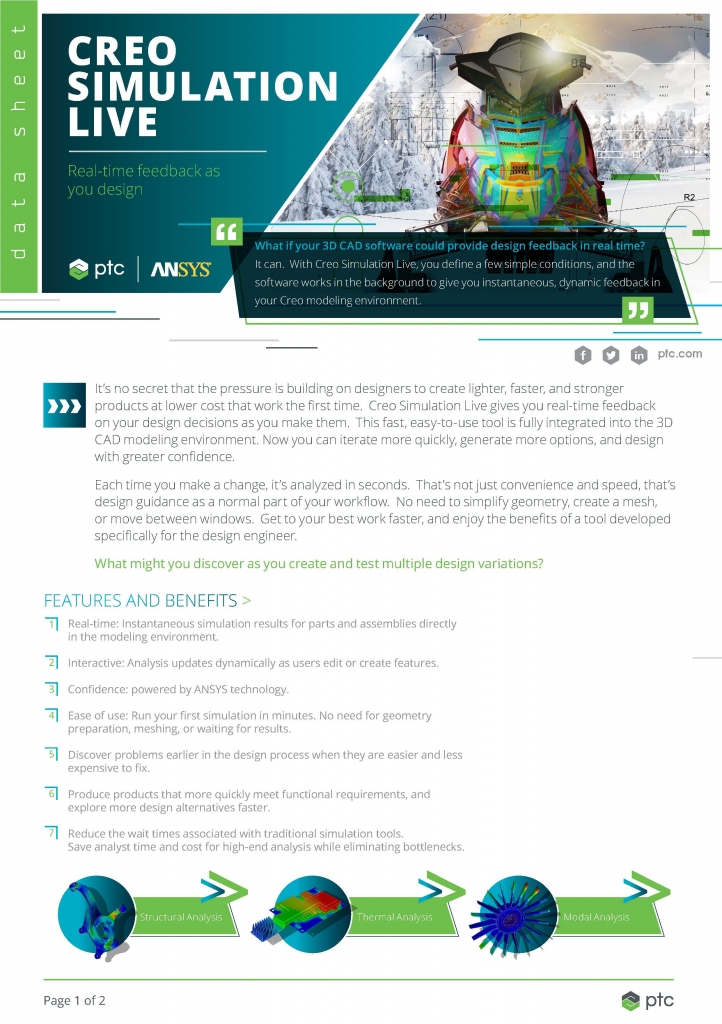 data sheet

CREO SIMULATION LIVE

Real-time feedback as you design

ptc | ANSYS

R2

What if your 3D CAD software could provide design feedback in real time?
It can. With Creo Simulation Live, you define a few simple conditions, and the software works in the background to give you instantaneous, dynamic feedback in your Creo modeling environment.

ptc.com

It's no secret that the pressure is building on designers to create lighter, faster, and stronger products at lower cost that work the first time. Creo Simulation Live gives you real-time feedback on your design decisions as you make them. This fast, easy-to-use tool is fully integrated into the 3D CAD modeling environment. Now you can iterate more quickly, generate more options, and design with greater confidence.

Each time you make a change, it's analyzed in seconds. That's not just convenience and speed, that's design guidance as a normal part of your workflow. No need to simplify geometry, create a mesh, or move between windows. Get to your best work faster, and enjoy the benefits of a tool developed specifically for the design engineer.

What might you discover as you create and test multiple design variations?

FEATURES AND BENEFITS >

1 Real-time: Instantaneous simulation results for parts and assemblies directly in the modeling environment.

2 Interactive: Analysis updates dynamically as users edit or create features.

3 Confidence: powered by ANSYS technology.

4 Ease of use: Run your first simulation in minutes. No need for geometry preparation, meshing, or waiting for results.

5 Discover problems earlier in the design process when they are easier and less expensive to fix.

6 Produce products that more quickly meet functional requirements, and explore more design alternatives faster.

7 Reduce the wait times associated with traditional simulation tools. Save analyst time and cost for high-end analysis while eliminating bottlenecks.

Structural Analysis

Thermal Analysis

Modal Analysis

Page 1 of 2

ptc